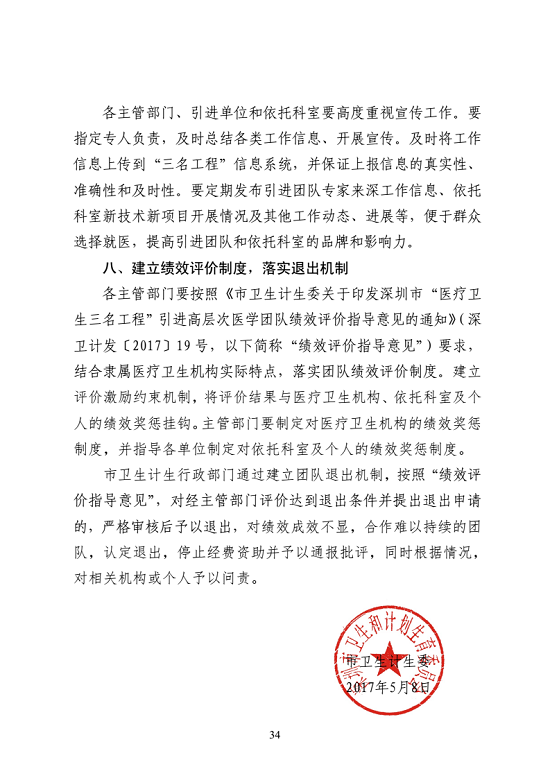 各主管部门、引进单位和依托科室要高度重视宣传工作。要指定专人负责，及时总结各类工作信息、开展宣传。及时将工作信息上传到“三名工程”信息系统，并保证上报信息的真实性、准确性和及时性。要定期发布引进团队专家来深工作信息、依托科室新技术新项目开展情况及其他工作动态、进展等，便于群众选择就医，提高引进团队和依托科室的品牌和影响力。

八、建立绩效评价制度，落实退出机制

各主管部门要按照《市卫生计生委关于印发深圳市“医疗卫生三名工程”引进高层次医学团队绩效评价指导意见的通知》（深卫计发〔2017〕19号，以下简称“绩效评价指导意见”）要求，结合隶属医疗卫生机构实际特点，落实团队绩效评价制度。建立评价激励约束机制，将评价结果与医疗卫生机构、依托科室及个人的绩效奖惩挂钩。主管部门要制定对医疗卫生机构的绩效奖惩制度，并指导各单位制定对依托科室及个人的绩效奖惩制度。

市卫生计生行政部门通过建立团队退出机制，按照“绩效评价指导意见”，对经主管部门评价达到退出条件并提出退出申请的，严格审核后予以退出，对绩效成效不显，合作难以持续的团队，认定退出，停止经费资助并予以通报批评，同时根据情况，对相关机构或个人予以问责。

深圳市卫生和计划生育委员会

市卫生计生委
2017年5月8日

34